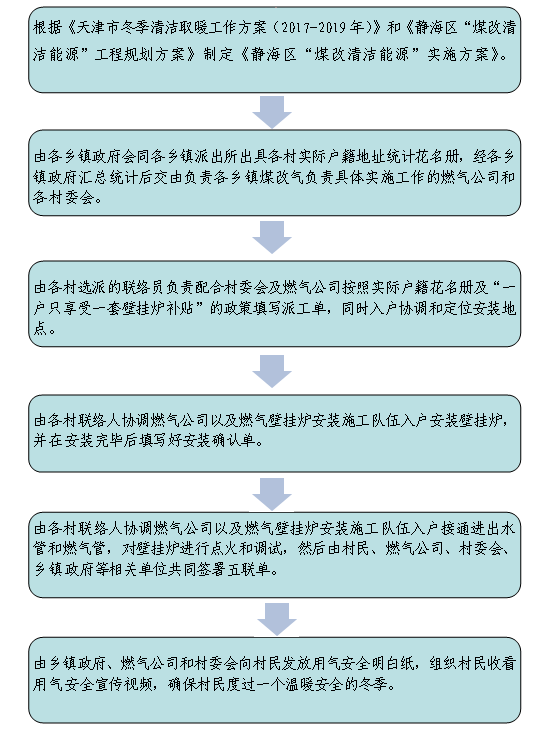 根据《天津市冬季清洁取暖工作方案（2017-2019年）》和《静海区“煤改清洁能源”工程规划方案》制定《静海区“煤改清洁能源”实施方案》。

由各乡镇政府会同各乡镇派出所出具各村实际户籍地址统计花名册，经各乡镇政府汇总统计后交由负责各乡镇煤改气负责具体实施工作的燃气公司和各村委会。

由各村选派的联络员负责配合村委会及燃气公司按照实际户籍花名册及“一户只享受一套壁挂炉补贴”的政策填写派工单，同时入户协调和定位安装地点。

由各村联络人协调燃气公司以及燃气壁挂炉安装施工队伍入户安装壁挂炉，并在安装完毕后填写好安装确认单。

由各村联络人协调燃气公司以及燃气壁挂炉安装施工队伍入户接通进出水管和燃气管，对壁挂炉进行点火和调试，然后由村民、燃气公司、村委会、乡镇政府等相关单位共同签署五联单。

由乡镇政府、燃气公司和村委会向村民发放用气安全明白纸，组织村民收看用气安全宣传视频，确保村民度过一个温暖安全的冬季。